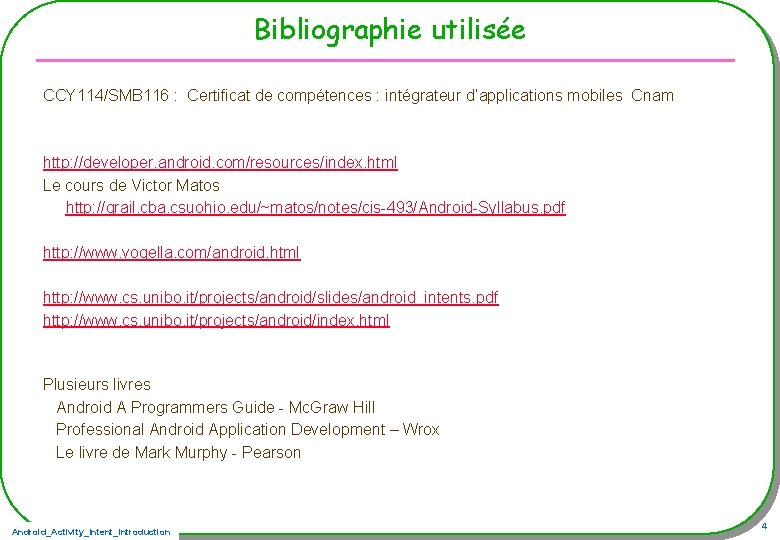 Bibliographie utilisée

CCY114/SMB116 : Certificat de compétences : intégrateur d'applications mobiles Cnam

http://developer.android.com/resources/index.html
Le cours de Victor Matos
http://grail.cba.csuohio.edu/~matos/notes/cis-493/Android-Syllabus.pdf

http://www.vogella.com/android.html

http://www.cs.unibo.it/projects/android/slides/android_intents.pdf
http://www.cs.unibo.it/projects/android/index.html

Plusieurs livres
Android A Programmers Guide - McGraw Hill
Professional Android Application Development – Wrox
Le livre de Mark Murphy - Pearson

Android_Activity_Intent_Introduction

4